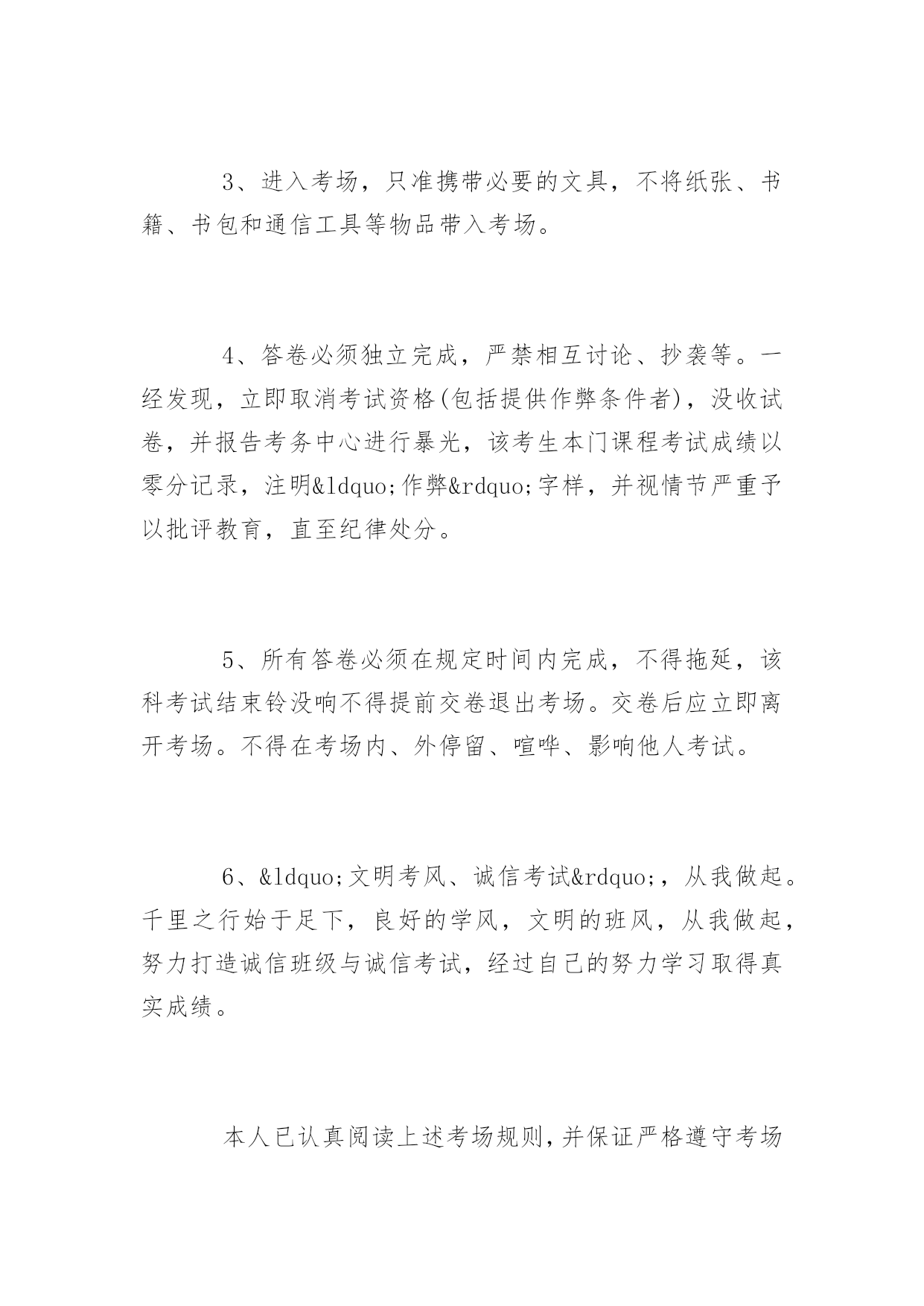 3、进入考场，只准携带必要的文具，不将纸张、书籍、书包和通信工具等物品带入考场。

4、答卷必须独立完成，严禁相互讨论、抄袭等。一经发现，立即取消考试资格(包括提供作弊条件者)，没收试卷，并报告考务中心进行暴光，该考生本门课程考试成绩以零分记录，注明&ldquo;作弊&rdquo;字样，并视情节严重予以批评教育，直至纪律处分。

5、所有答卷必须在规定时间内完成，不得拖延，该科考试结束铃没响不得提前交卷退出考场。交卷后应立即离开考场。不得在考场内、外停留、喧哗、影响他人考试。

6、&ldquo;文明考风、诚信考试&rdquo;，从我做起。千里之行始于足下，良好的学风，文明的班风，从我做起，努力打造诚信班级与诚信考试，经过自己的努力学习取得真实成绩。

本人已认真阅读上述考场规则，并保证严格遵守考场